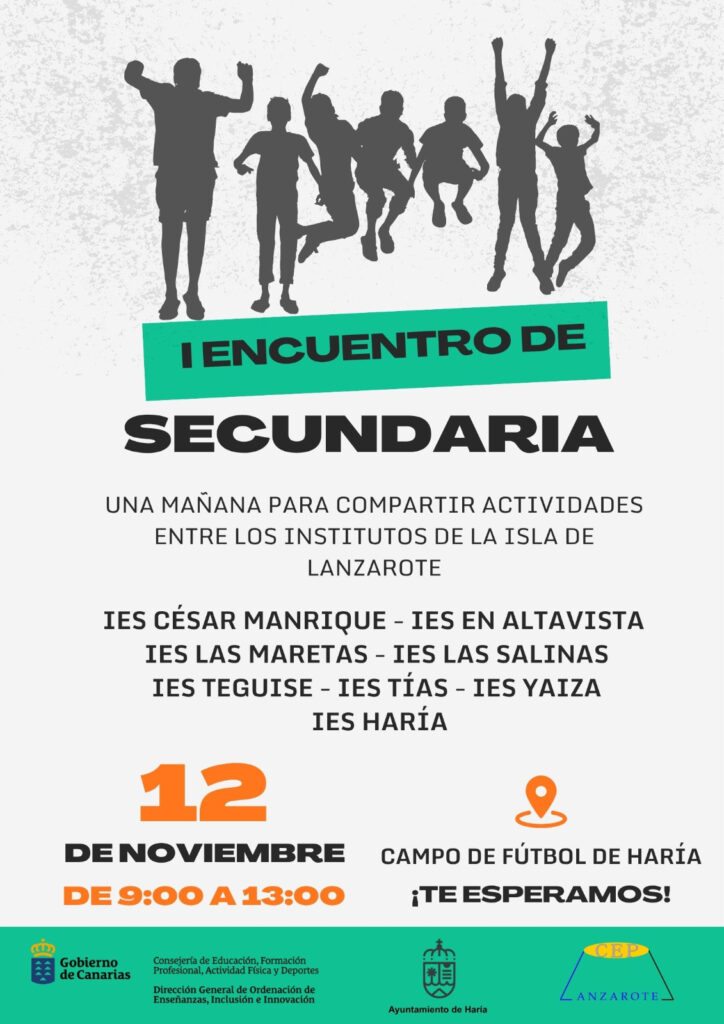 I ENCUENTRO DE

SECUNDARIA

UNA MAÑANA PARA COMPARTIR ACTIVIDADES ENTRE LOS INSTITUTOS DE LA ISLA DE LANZAROTE

IES CÉSAR MANRIQUE - IES EN ALTAVISTA
IES LAS MARETAS - IES LAS SALINAS
IES TEGUISE - IES TÍAS - IES YAIZA
IES HARÍA

12
DE NOVIEMBRE
DE 9:00 A 13:00

CAMPO DE FÚTBOL DE HARÍA
¡TE ESPERAMOS!

Gobierno de Canarias

Consejería de Educación, Formación Profesional, Actividad Física y Deportes
Dirección General de Ordenación de Enseñanzas, Inclusión e Innovación

Ayuntamiento de Haría

CEP
LANZAROTE